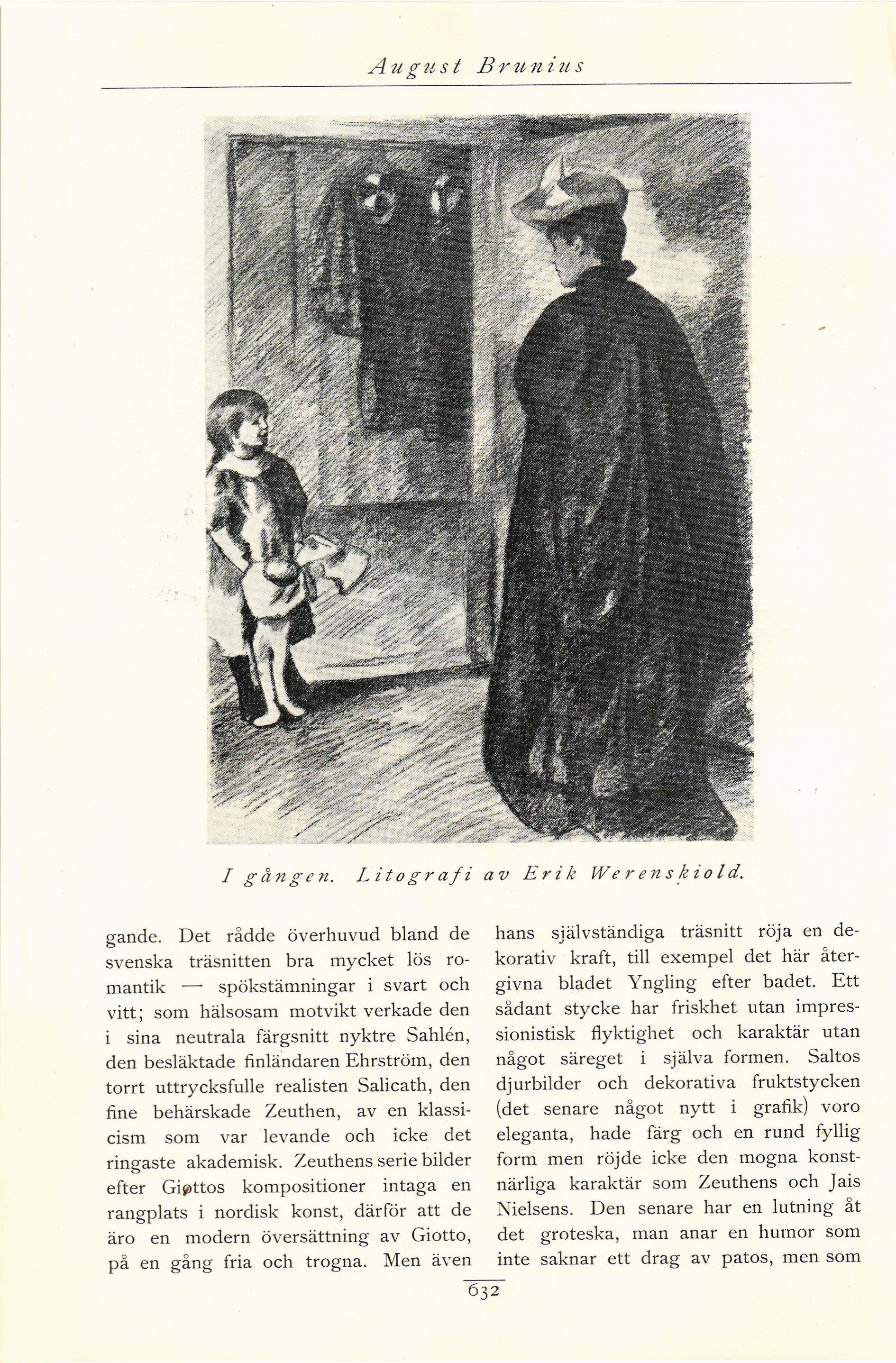 August Brunius

I gången. Litografi av Erik Werenskiold.

gande. Det rådde överhuvud bland de svenska träsnitten bra mycket lös romantik — spökstämningar i svart och vitt; som hälsosam motvikt verkade den i sina neutrala färgsnitt nyktre Sahlén, den besläktade finländaren Ehrström, den torrt uttrycksfulle realisten Salicath, den fine behärskade Zeuthen, av en klassicism som var levande och icke det ringaste akademisk. Zeuthens serie bilder efter Giottos kompositioner intaga en rangplats i nordisk konst, därför att de äro en modern översättning av Giotto, på en gång fria och trogna. Men även

hans självständiga träsnitt röja en dekorativ kraft, till exempel det här återgivna bladet Yngling efter badet. Ett sådant stycke har friskhet utan impressionistisk flyktighet och karaktär utan något säreget i själva formen. Saltos djurbilder och dekorativa fruktstycken (det senare något nytt i grafik) voro eleganta, hade färg och en rund fyllig form men röjde icke den mogna konstnärliga karaktär som Zeuthens och Jais Nielsens. Den senare har en lutning åt det groteska, man anar en humor som inte saknar ett drag av patos, men som

632